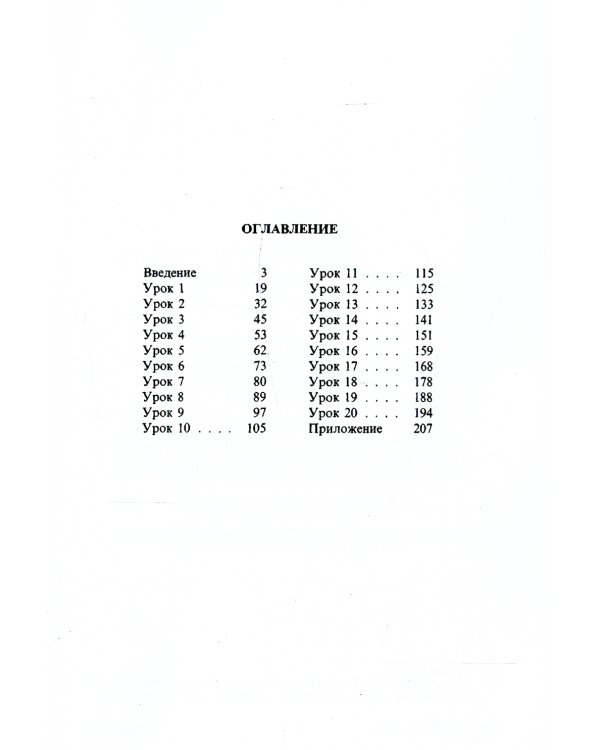 ОГЛАВЛЕНИЕ

Введение 3
Урок 1 19
Урок 2 32
Урок 3 45
Урок 4 53
Урок 5 62
Урок 6 73
Урок 7 80
Урок 8 89
Урок 9 97
Урок 10 105

Урок 11 115
Урок 12 125
Урок 13 133
Урок 14 141
Урок 15 151
Урок 16 159
Урок 17 168
Урок 18 178
Урок 19 188
Урок 20 194
Приложение 207